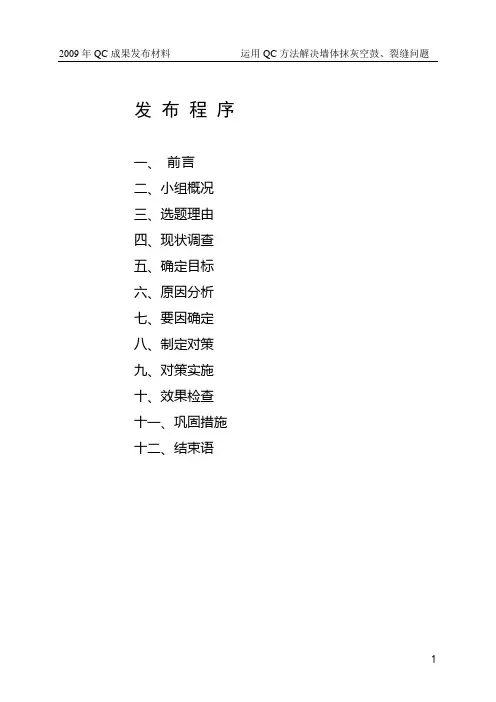 2009 年 QC 成果发布材料　　运用 QC 方法解决墙体抹灰空鼓、裂缝问题

发 布 程 序

一、 前言
二、小组概况
三、选题理由
四、现状调查
五、确定目标
六、原因分析
七、要因确定
八、制定对策
九、对策实施
十、效果检查
十一、巩固措施
十二、结束语

1